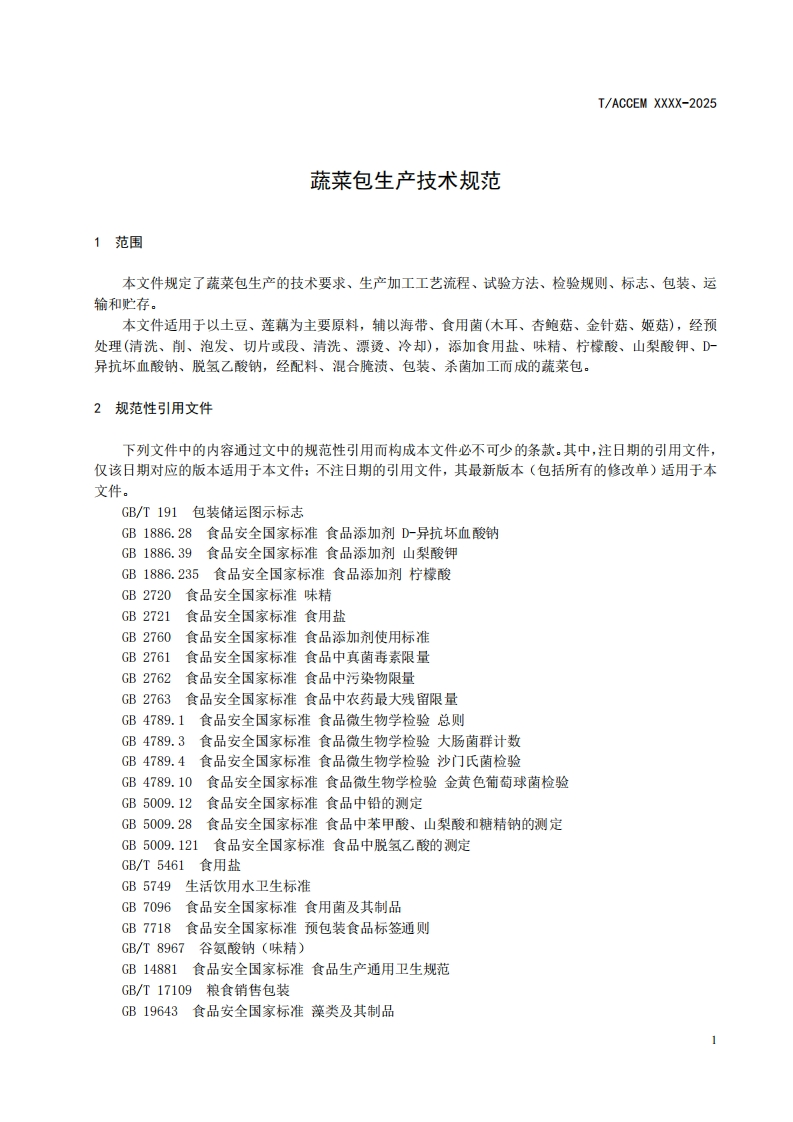 T/ACCEM XXXX-2025

蔬菜包生产技术规范

1 范围

本文件规定了蔬菜包生产的技术要求、生产加工工艺流程、试验方法、检验规则、标志、包装、运输和贮存。

本文件适用于以土豆、莲藕为主要原料，辅以海带、食用菌(木耳、杏鲍菇、金针菇、姬菇)，经预处理(清洗、削、泡发、切片或段、清洗、漂烫、冷却)，添加食用盐、味精、柠檬酸、山梨酸钾、D-异抗坏血酸钠、脱氢乙酸钠，经配料、混合腌渍、包装、杀菌加工而成的蔬菜包。

2 规范性引用文件

下列文件中的内容通过文中的规范性引用而构成本文件必不可少的条款。其中，注日期的引用文件，仅该日期对应的版本适用于本文件；不注日期的引用文件，其最新版本（包括所有的修改单）适用于本文件。

GB/T 191 包装储运图示标志
GB 1886.28 食品安全国家标准 食品添加剂 D-异抗坏血酸钠
GB 1886.39 食品安全国家标准 食品添加剂 山梨酸钾
GB 1886.235 食品安全国家标准 食品添加剂 柠檬酸
GB 2720 食品安全国家标准 味精
GB 2721 食品安全国家标准 食用盐
GB 2760 食品安全国家标准 食品添加剂使用标准
GB 2761 食品安全国家标准 食品中真菌毒素限量
GB 2762 食品安全国家标准 食品中污染物限量
GB 2763 食品安全国家标准 食品中农药最大残留限量
GB 4789.1 食品安全国家标准 食品微生物学检验 总则
GB 4789.3 食品安全国家标准 食品微生物学检验 大肠菌群计数
GB 4789.4 食品安全国家标准 食品微生物学检验 沙门氏菌检验
GB 4789.10 食品安全国家标准 食品微生物学检验 金黄色葡萄球菌检验
GB 5009.12 食品安全国家标准 食品中铅的测定
GB 5009.28 食品安全国家标准 食品中苯甲酸、山梨酸和糖精钠的测定
GB 5009.121 食品安全国家标准 食品中脱氢乙酸的测定
GB/T 5461 食用盐
GB 5749 生活饮用水卫生标准
GB 7096 食品安全国家标准 食用菌及其制品
GB 7718 食品安全国家标准 预包装食品标签通则
GB/T 8967 谷氨酸钠（味精）
GB 14881 食品安全国家标准 食品生产通用卫生规范
GB/T 17109 粮食销售包装
GB 19643 食品安全国家标准 藻类及其制品

1